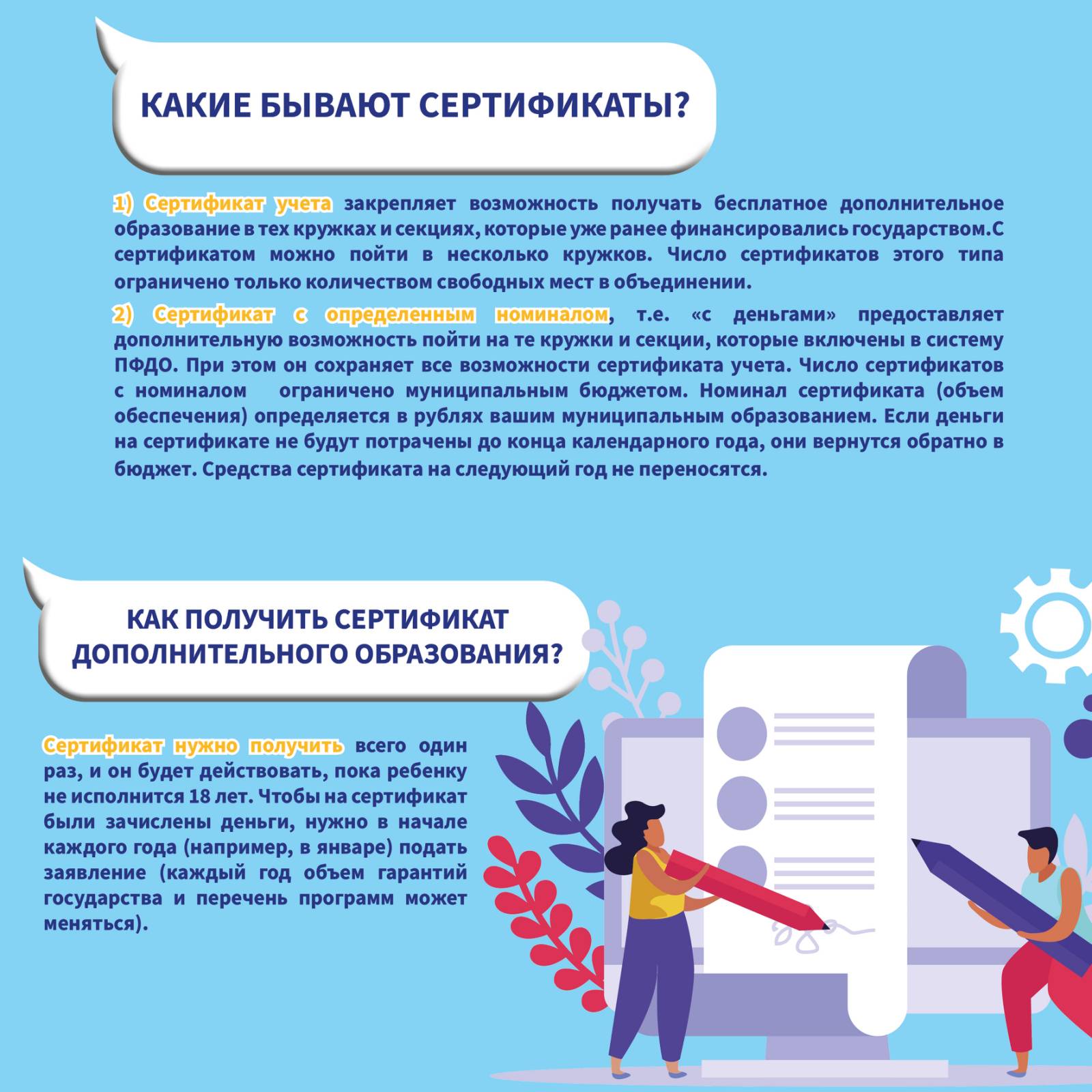 КАКИЕ БЫВАЮТ СЕРТИФИКАТЫ?

1) Сертификат учета закрепляет возможность получать бесплатное дополнительное образование в тех кружках и секциях, которые уже ранее финансировались государством.С сертификатом можно пойти в несколько кружков. Число сертификатов этого типа ограничено только количеством свободных мест в объединении.

2) Сертификат с определенным номиналом, т.е. «с деньгами» предоставляет дополнительную возможность пойти на те кружки и секции, которые включены в систему ПФДО. При этом он сохраняет все возможности сертификата учета. Число сертификатов с номиналом ограничено муниципальным бюджетом. Номинал сертификата (объем обеспечения) определяется в рублях вашим муниципальным образованием. Если деньги на сертификате не будут потрачены до конца календарного года, они вернутся обратно в бюджет. Средства сертификата на следующий год не переносятся.

КАК ПОЛУЧИТЬ СЕРТИФИКАТ ДОПОЛНИТЕЛЬНОГО ОБРАЗОВАНИЯ?

Сертификат нужно получить всего один раз, и он будет действовать, пока ребенку не исполнится 18 лет. Чтобы на сертификат были зачислены деньги, нужно в начале каждого года (например, в январе) подать заявление (каждый год объем гарантий государства и перечень программ может меняться).